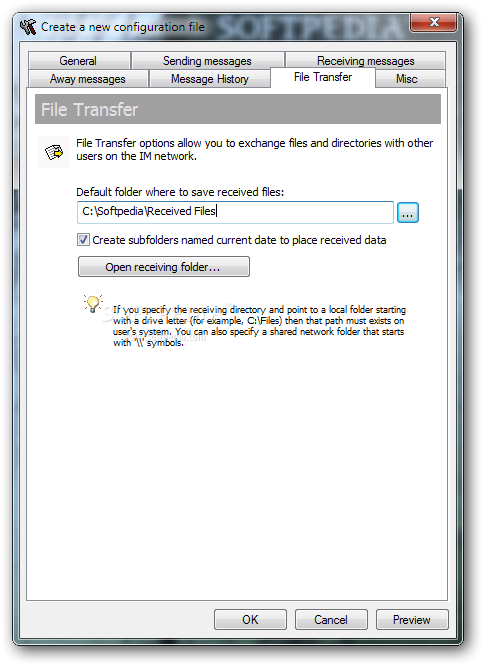 Create a new configuration file
SOFTPEDIA

General
Sending messages
Receiving messages
Away messages
Message History
File Transfer
Misc

File Transfer

File Transfer options allow you to exchange files and directories with other users on the IM network.

Default folder where to save received files:
C:\Softpedia\Received Files
...

Create subfolders named current date to place received data

Open receiving folder...

If you specify the receiving directory and point to a local folder starting with a drive letter (for example, C:\Files) then that path must exists on user's system. You can also specify a shared network folder that starts with '\\' symbols.

OK
Cancel
Preview